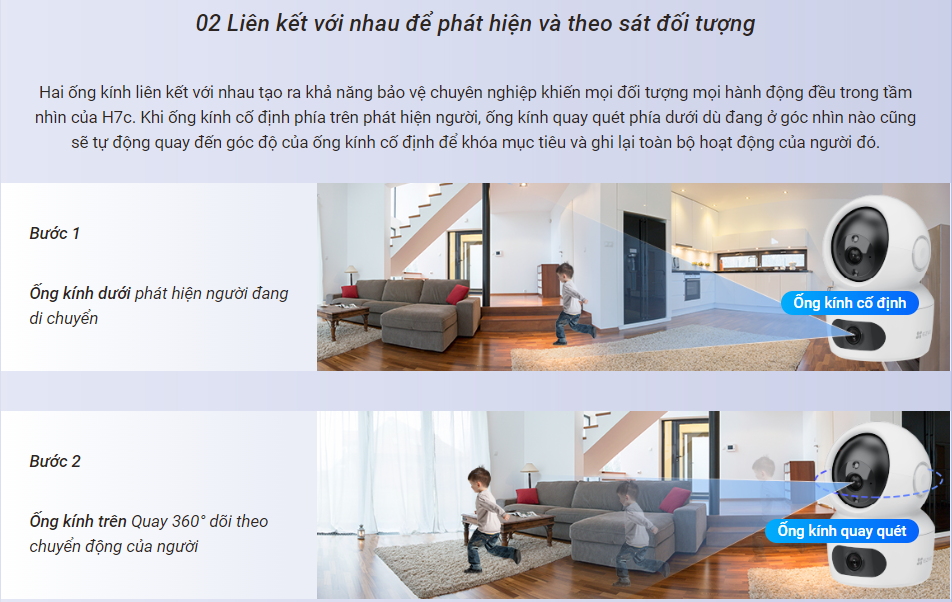 02 Liên kết với nhau để phát hiện và theo sát đối tượng

Hai ống kính liên kết với nhau tạo ra khả năng bảo vệ chuyên nghiệp khiến mọi đối tượng mọi hành động đều trong tầm nhìn của H7c. Khi ống kính cố định phía trên phát hiện người, ống kính quay quét phía dưới dù đang ở góc nhìn nào cũng sẽ tự động quay đến góc độ của ống kính cố định để khóa mục tiêu và ghi lại toàn bộ hoạt động của người đó.

Bước 1

Ống kính dưới phát hiện người đang di chuyển

Ống kính cố định

Bước 2

Ống kính trên Quay 360° dõi theo chuyển động của người

Ống kính quay quét